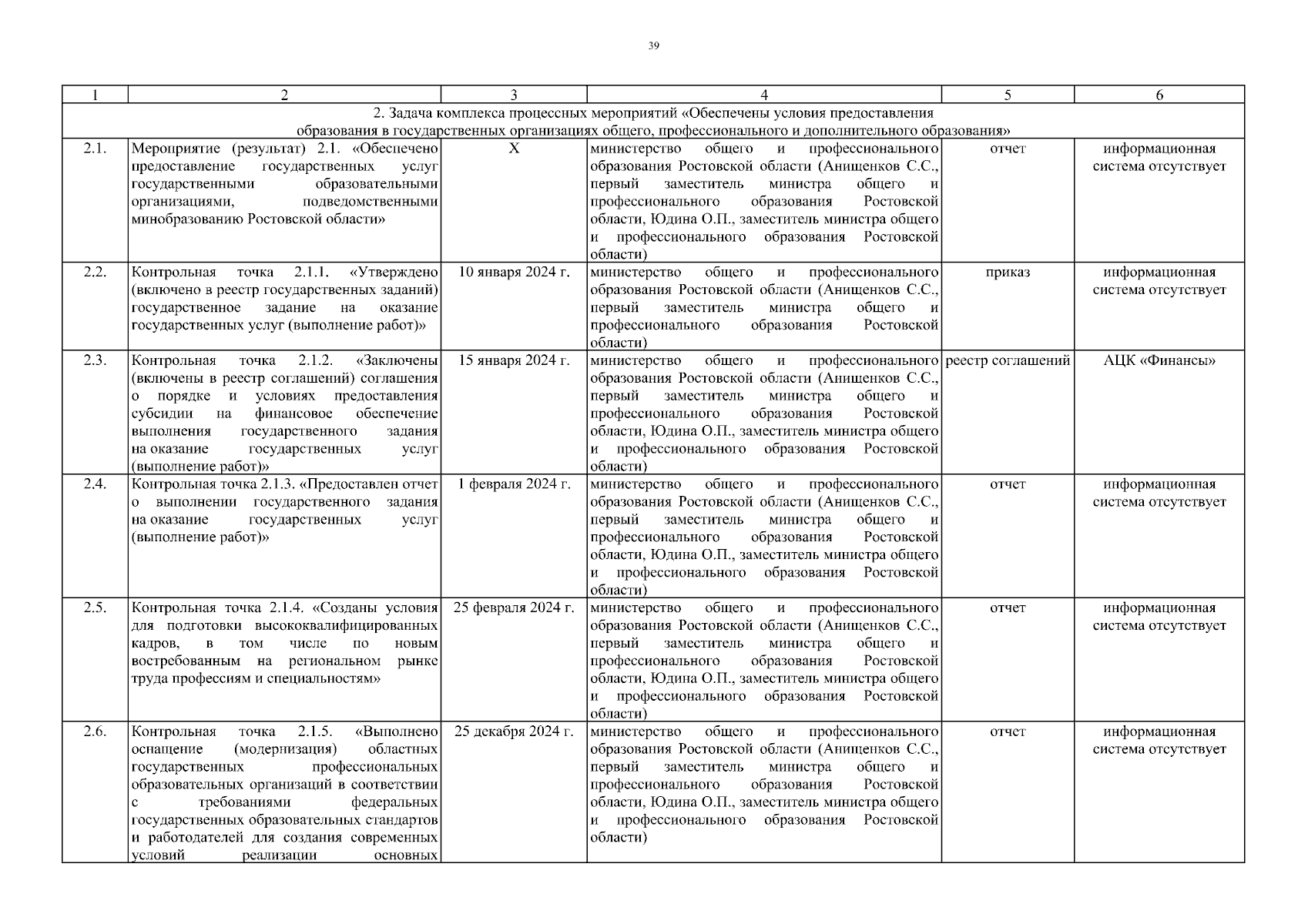 39

| 1 | 2 | 3 | 4 | 5 | 6 |
|---|---|---|---|---|---|
| 2. Задача комплекса процессных мероприятий «Обеспечены условия предоставления образования в государственных организациях общего, профессионального и дополнительного образования» | | | | | |
| 2.1. | Мероприятие (результат) 2.1. «Обеспечено предоставление государственных услуг государственными образовательными организациями, подведомственными минобразованию Ростовской области» | X | министерство общего и профессионального образования Ростовской области (Анищенков С.С., первый заместитель министра общего и профессионального образования Ростовской области, Юдина О.П., заместитель министра общего и профессионального образования Ростовской области) | отчет | информационная система отсутствует |
| 2.2. | Контрольная точка 2.1.1. «Утверждено (включено в реестр государственных заданий) государственное задание на оказание государственных услуг (выполнение работ)» | 10 января 2024 г. | министерство общего и профессионального образования Ростовской области (Анищенков С.С., первый заместитель министра общего и профессионального образования Ростовской области) | приказ | информационная система отсутствует |
| 2.3. | Контрольная точка 2.1.2. «Заключены (включены в реестр соглашений) соглашения о порядке и условиях предоставления субсидии на финансовое обеспечение выполнения государственного задания на оказание государственных услуг (выполнение работ)» | 15 января 2024 г. | министерство общего и профессионального образования Ростовской области (Анищенков С.С., первый заместитель министра общего и профессионального образования Ростовской области, Юдина О.П., заместитель министра общего и профессионального образования Ростовской области) | реестр соглашений | АЦК «Финансы» |
| 2.4. | Контрольная точка 2.1.3. «Предоставлен отчет о выполнении государственного задания на оказание государственных услуг (выполнение работ)» | 1 февраля 2024 г. | министерство общего и профессионального образования Ростовской области (Анищенков С.С., первый заместитель министра общего и профессионального образования Ростовской области, Юдина О.П., заместитель министра общего и профессионального образования Ростовской области) | отчет | информационная система отсутствует |
| 2.5. | Контрольная точка 2.1.4. «Созданы условия для подготовки высококвалифицированных кадров, в том числе по новым востребованным на региональном рынке труда профессиям и специальностям» | 25 февраля 2024 г. | министерство общего и профессионального образования Ростовской области (Анищенков С.С., первый заместитель министра общего и профессионального образования Ростовской области, Юдина О.П., заместитель министра общего и профессионального образования Ростовской области) | отчет | информационная система отсутствует |
| 2.6. | Контрольная точка 2.1.5. «Выполнено оснащение (модернизация) областных государственных профессиональных образовательных организаций в соответствии с требованиями федеральных государственных образовательных стандартов и работодателей для создания современных условий реализации основных | 25 декабря 2024 г. | министерство общего и профессионального образования Ростовской области (Анищенков С.С., первый заместитель министра общего и профессионального образования Ростовской области, Юдина О.П., заместитель министра общего и профессионального образования Ростовской области) | отчет | информационная система отсутствует |